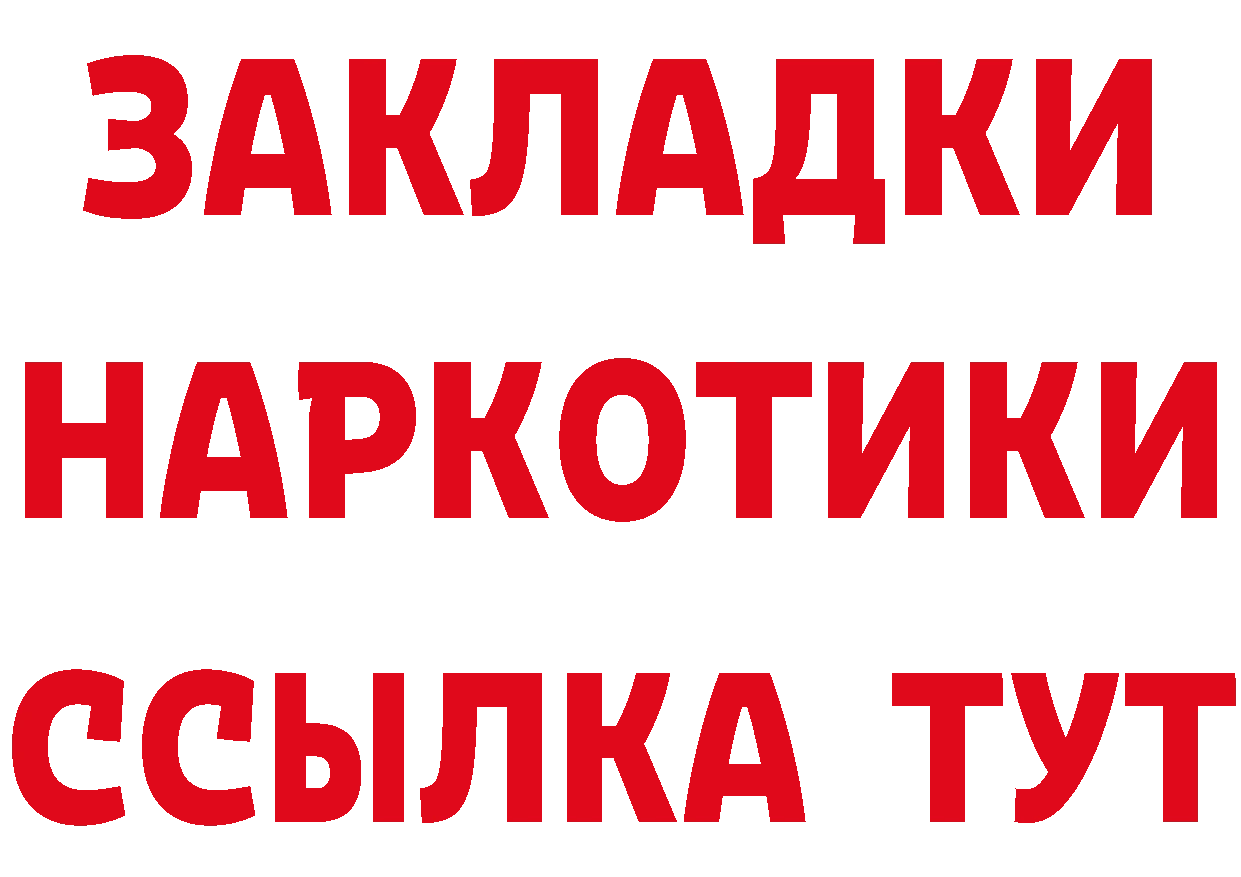 ЗАКЛАДКИ
НАРКОТИКИ
ССЫЛКА ТУТ